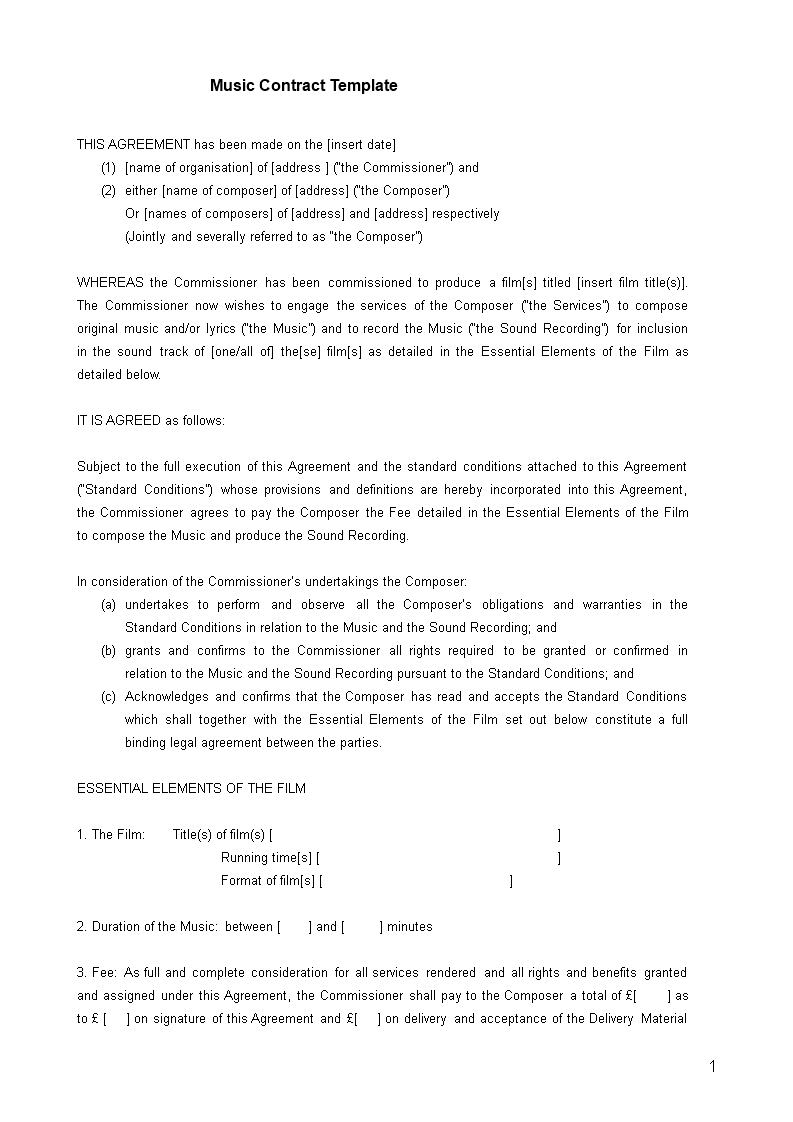 Music Contract Template

THIS AGREEMENT has been made on the [insert date]

(1) [name of organisation] of [address ] ("the Commissioner") and

(2) either [name of composer] of [address] ("the Composer")
Or [names of composers] of [address] and [address] respectively
(Jointly and severally referred to as "the Composer")

WHEREAS the Commissioner has been commissioned to produce a film[s] titled [insert film title(s)]. The Commissioner now wishes to engage the services of the Composer ("the Services") to compose original music and/or lyrics ("the Music") and to record the Music ("the Sound Recording") for inclusion in the sound track of [one/all of] the[se] film[s] as detailed in the Essential Elements of the Film as detailed below.

IT IS AGREED as follows:

Subject to the full execution of this Agreement and the standard conditions attached to this Agreement ("Standard Conditions") whose provisions and definitions are hereby incorporated into this Agreement, the Commissioner agrees to pay the Composer the Fee detailed in the Essential Elements of the Film to compose the Music and produce the Sound Recording.

In consideration of the Commissioner's undertakings the Composer:

(a) undertakes to perform and observe all the Composer's obligations and warranties in the Standard Conditions in relation to the Music and the Sound Recording; and

(b) grants and confirms to the Commissioner all rights required to be granted or confirmed in relation to the Music and the Sound Recording pursuant to the Standard Conditions; and

(c) Acknowledges and confirms that the Composer has read and accepts the Standard Conditions which shall together with the Essential Elements of the Film set out below constitute a full binding legal agreement between the parties.

ESSENTIAL ELEMENTS OF THE FILM

1. The Film: Title(s) of film(s) [ ]
Running time[s] [ ]
Format of film[s] [ ]

2. Duration of the Music: between [ ] and [ ] minutes

3. Fee: As full and complete consideration for all services rendered and all rights and benefits granted and assigned under this Agreement, the Commissioner shall pay to the Composer a total of £[ ] as to £ [ ] on signature of this Agreement and £[ ] on delivery and acceptance of the Delivery Material

1